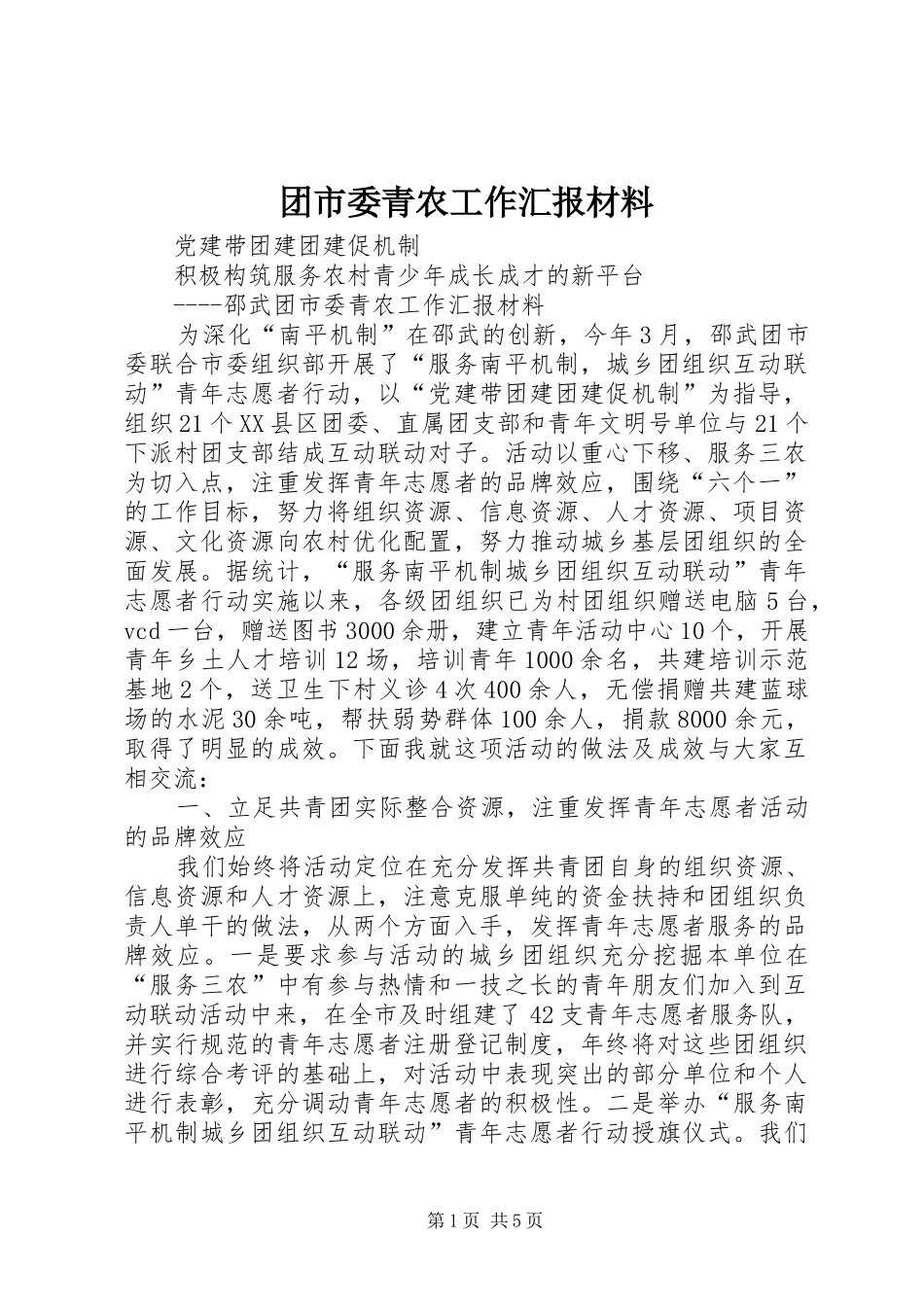 团市委青农工作汇报材料

党建带团建团建促机制

积极构筑服务农村青少年成长成才的新平台

----邵武团市委青农工作汇报材料

为深化“南平机制”在邵武的创新，今年3月，邵武团市委联合市委组织部开展了“服务南平机制，城乡团组织互动联动”青年志愿者行动，以“党建带团建团建促机制”为指导，组织21个XX县区团委、直属团支部和青年文明号单位与21个下派村团支部结成互动联动对子。活动以重心下移、服务三农为切入点，注重发挥青年志愿者的品牌效应，围绕“六个一”的工作目标，努力将组织资源、信息资源、人才资源、项目资源、文化资源向农村优化配置，努力推动城乡基层团组织的全面发展。据统计，“服务南平机制城乡团组织互动联动”青年志愿者行动实施以来，各级团组织已为村团组织赠送电脑5台，vcd一台，赠送图书3000余册，建立青年活动中心10个，开展青年乡土人才培训12场，培训青年1000余名，共建培训示范基地2个，送卫生下村义诊4次400余人，无偿捐赠共建蓝球场的水泥30余吨，帮扶弱势群体100余人，捐款8000余元，取得了明显的成效。下面我就这项活动的做法及成效与大家互相交流：

一、立足共青团实际整合资源，注重发挥青年志愿者活动的品牌效应

我们始终将活动定位在充分发挥共青团自身的组织资源、信息资源和人才资源上，注意克服单纯的资金扶持和团组织负责人单干的做法，从两个方面入手，发挥青年志愿者服务的品牌效应。一是要求参与活动的城乡团组织充分挖掘本单位在“服务三农”中有参与热情和一技之长的青年朋友们加入到互动联动活动中来，在全市及时组建了42支青年志愿者服务队，并实行规范的青年志愿者注册登记制度，年终将对这些团组织进行综合考评的基础上，对活动中表现突出的部分单位和个人进行表彰，充分调动青年志愿者的积极性。二是举办“服务南平机制城乡团组织互动联动”青年志愿者行动授旗仪式。我们

第1页 共5页